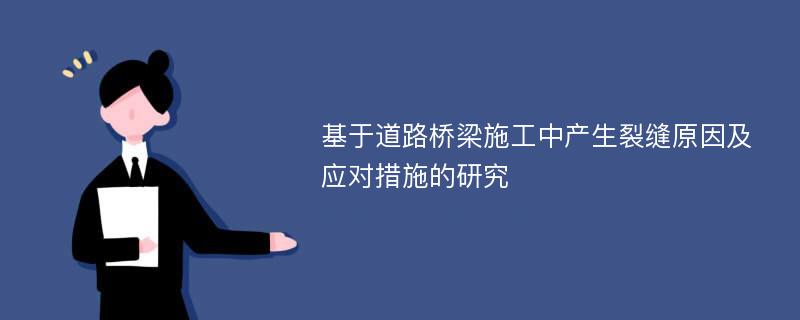 基于道路桥梁施工中产生裂缝原因及应对措施的研究